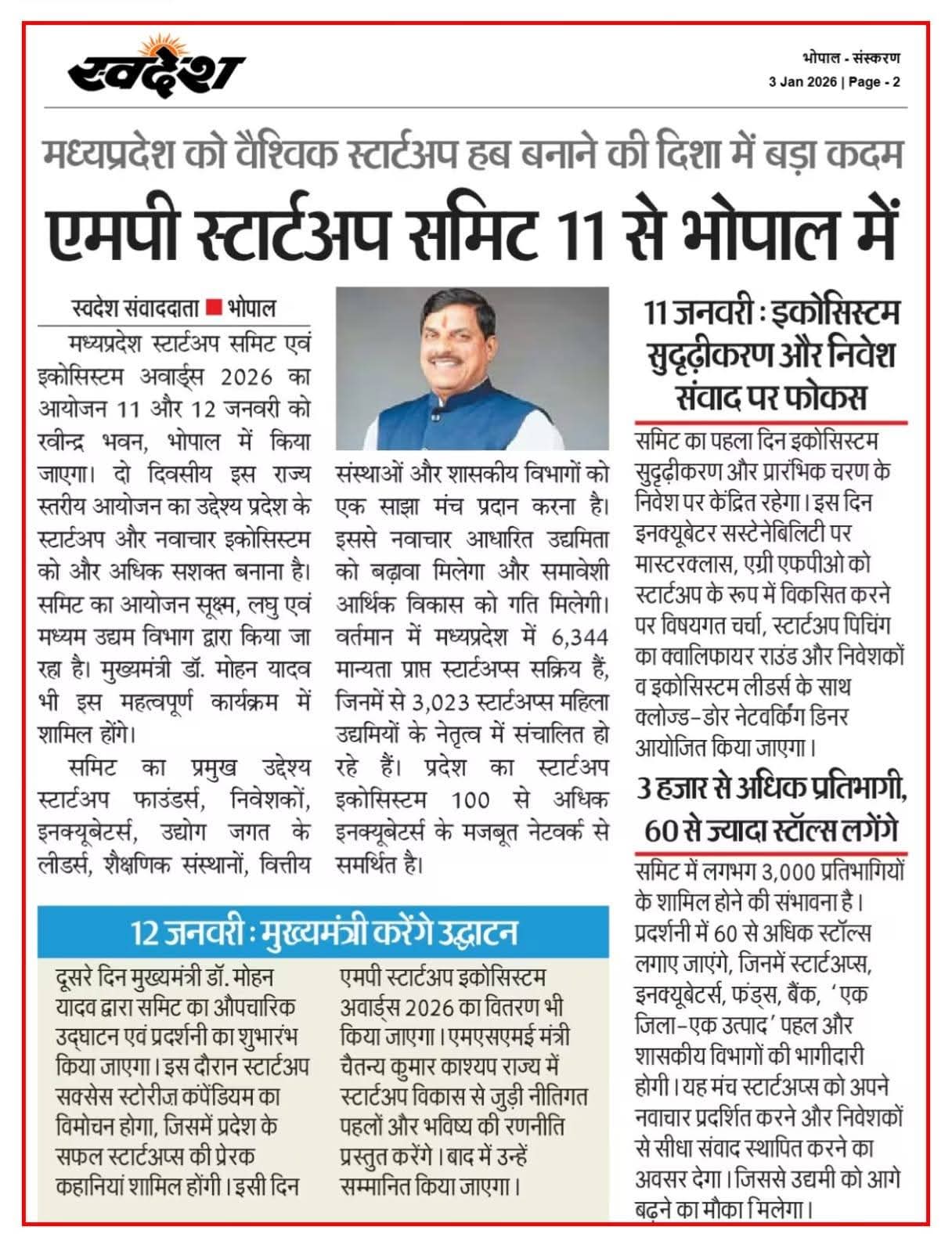 स्वदेश

भोपाल - संस्करण
3 Jan 2026 | Page - 2

मध्यप्रदेश को वैश्विक स्टार्टअप हब बनाने की दिशा में बड़ा कदम

एमपी स्टार्टअप समिट 11 से भोपाल में

स्वदेश संवाददाता ■ भोपाल

मध्यप्रदेश स्टार्टअप समिट एवं इकोसिस्टम अवार्ड्स 2026 का आयोजन 11 और 12 जनवरी को रवीन्द्र भवन, भोपाल में किया जाएगा। दो दिवसीय इस राज्य स्तरीय आयोजन का उद्देश्य प्रदेश के स्टार्टअप और नवाचार इकोसिस्टम को और अधिक सशक्त बनाना है। समिट का आयोजन सूक्ष्म, लघु एवं मध्यम उद्यम विभाग द्वारा किया जा रहा है। मुख्यमंत्री डॉ. मोहन यादव भी इस महत्वपूर्ण कार्यक्रम में शामिल होंगे।

समिट का प्रमुख उद्देश्य स्टार्टअप फाउंडर्स, निवेशकों, इनक्यूबेटर्स, उद्योग जगत के लीडर्स, शैक्षणिक संस्थानों, वित्तीय संस्थाओं और शासकीय विभागों को एक साझा मंच प्रदान करना है। इससे नवाचार आधारित उद्यमिता को बढ़ावा मिलेगा और समावेशी आर्थिक विकास को गति मिलेगी। वर्तमान में मध्यप्रदेश में 6,344 मान्यता प्राप्त स्टार्टअप्स सक्रिय हैं, जिनमें से 3,023 स्टार्टअप्स महिला उद्यमियों के नेतृत्व में संचालित हो रहे हैं। प्रदेश का स्टार्टअप इकोसिस्टम 100 से अधिक इनक्यूबेटर्स के मजबूत नेटवर्क से समर्थित है।

12 जनवरी : मुख्यमंत्री करेंगे उद्घाटन

दूसरे दिन मुख्यमंत्री डॉ. मोहन यादव द्वारा समिट का औपचारिक उद्घाटन एवं प्रदर्शनी का शुभारंभ किया जाएगा। इस दौरान स्टार्टअप सक्सेस स्टोरीज़ कंपेंडियम का विमोचन होगा, जिसमें प्रदेश के सफल स्टार्टअप्स की प्रेरक कहानियां शामिल होंगी। इसी दिन एमपी स्टार्टअप इकोसिस्टम अवार्ड्स 2026 का वितरण भी किया जाएगा। एमएसएमई मंत्री चैतन्य कुमार काश्यप राज्य में स्टार्टअप विकास से जुड़ी नीतिगत पहलों और भविष्य की रणनीति प्रस्तुत करेंगे। बाद में उन्हें सम्मानित किया जाएगा।

11 जनवरी : इकोसिस्टम सुदृढ़ीकरण और निवेश संवाद पर फोकस

समिट का पहला दिन इकोसिस्टम सुदृढ़ीकरण और प्रारंभिक चरण के निवेश पर केंद्रित रहेगा। इस दिन इनक्यूबेटर सस्टेनेबिलिटी पर मास्टरक्लास, एग्री एफपीओ को स्टार्टअप के रूप में विकसित करने पर विषयगत चर्चा, स्टार्टअप पिचिंग का क्वालिफायर राउंड और निवेशकों व इकोसिस्टम लीडर्स के साथ क्लोज्ड-डोर नेटवर्किंग डिनर आयोजित किया जाएगा।

3 हजार से अधिक प्रतिभागी, 60 से ज्यादा स्टॉल्स लगेंगे

समिट में लगभग 3,000 प्रतिभागियों के शामिल होने की संभावना है। प्रदर्शनी में 60 से अधिक स्टॉल्स लगाए जाएंगे, जिनमें स्टार्टअप्स, इनक्यूबेटर्स, फंड्स, बैंक, 'एक जिला-एक उत्पाद' पहल और शासकीय विभागों की भागीदारी होगी। यह मंच स्टार्टअप्स को अपने नवाचार प्रदर्शित करने और निवेशकों से सीधा संवाद स्थापित करने का अवसर देगा। जिससे उद्यमी को आगे बढ़ने का मौका मिलेगा।